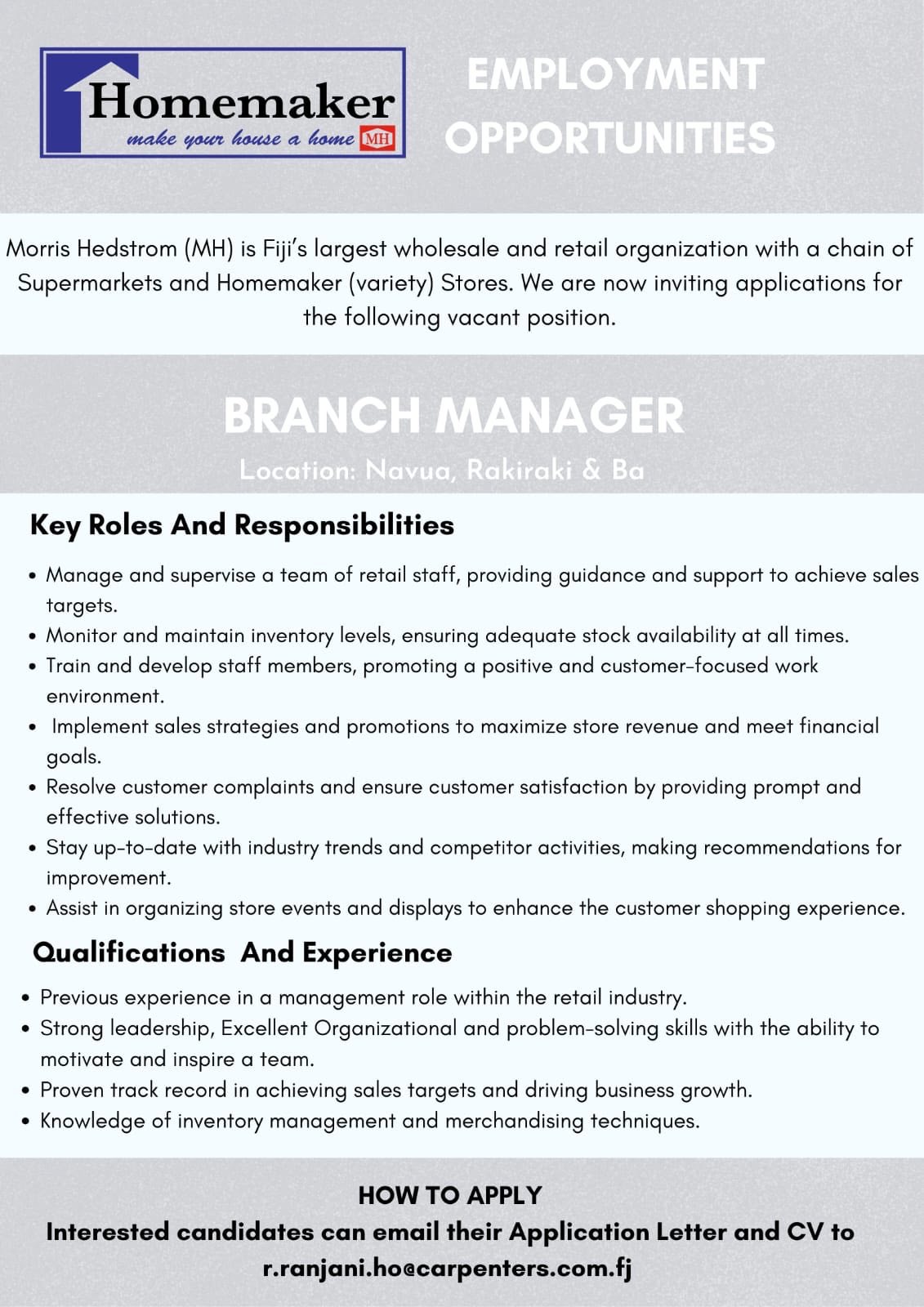 Homemaker
make your house a home MH

EMPLOYMENT OPPORTUNITIES

Morris Hedstrom (MH) is Fiji's largest wholesale and retail organization with a chain of Supermarkets and Homemaker (variety) Stores. We are now inviting applications for the following vacant position.

BRANCH MANAGER

Location: Navua, Rakiraki & Ba

Key Roles And Responsibilities

- Manage and supervise a team of retail staff, providing guidance and support to achieve sales targets.
- Monitor and maintain inventory levels, ensuring adequate stock availability at all times.
- Train and develop staff members, promoting a positive and customer-focused work environment.
- Implement sales strategies and promotions to maximize store revenue and meet financial goals.
- Resolve customer complaints and ensure customer satisfaction by providing prompt and effective solutions.
- Stay up-to-date with industry trends and competitor activities, making recommendations for improvement.
- Assist in organizing store events and displays to enhance the customer shopping experience.

Qualifications And Experience

- Previous experience in a management role within the retail industry.
- Strong leadership, Excellent Organizational and problem-solving skills with the ability to motivate and inspire a team.
- Proven track record in achieving sales targets and driving business growth.
- Knowledge of inventory management and merchandising techniques.

HOW TO APPLY
Interested candidates can email their Application Letter and CV to
r.ranjani.ho@carpenters.com.fj